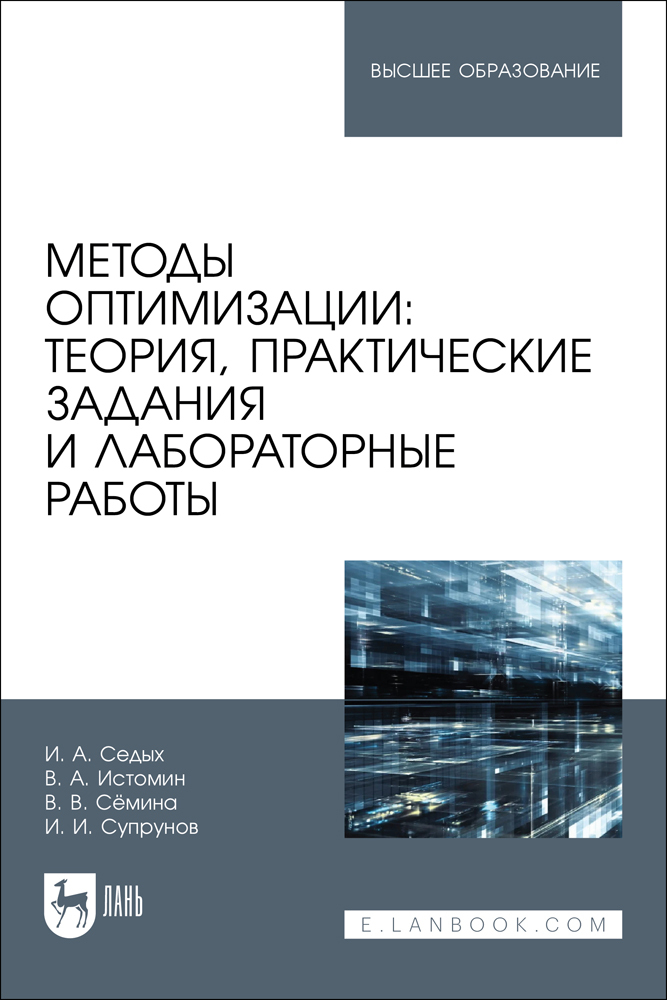 ВЫСШЕЕ ОБРАЗОВАНИЕ

МЕТОДЫ ОПТИМИЗАЦИИ: ТЕОРИЯ, ПРАКТИЧЕСКИЕ ЗАДАНИЯ И ЛАБОРАТОРНЫЕ РАБОТЫ

И. А. Седых
В. А. Истомин
В. В. Сёмина
И. И. Супрунов

ЛАНЬ

E.LANBOOK.COM